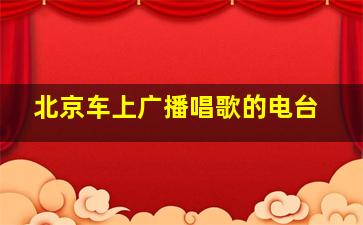 北京车上广播唱歌的电台